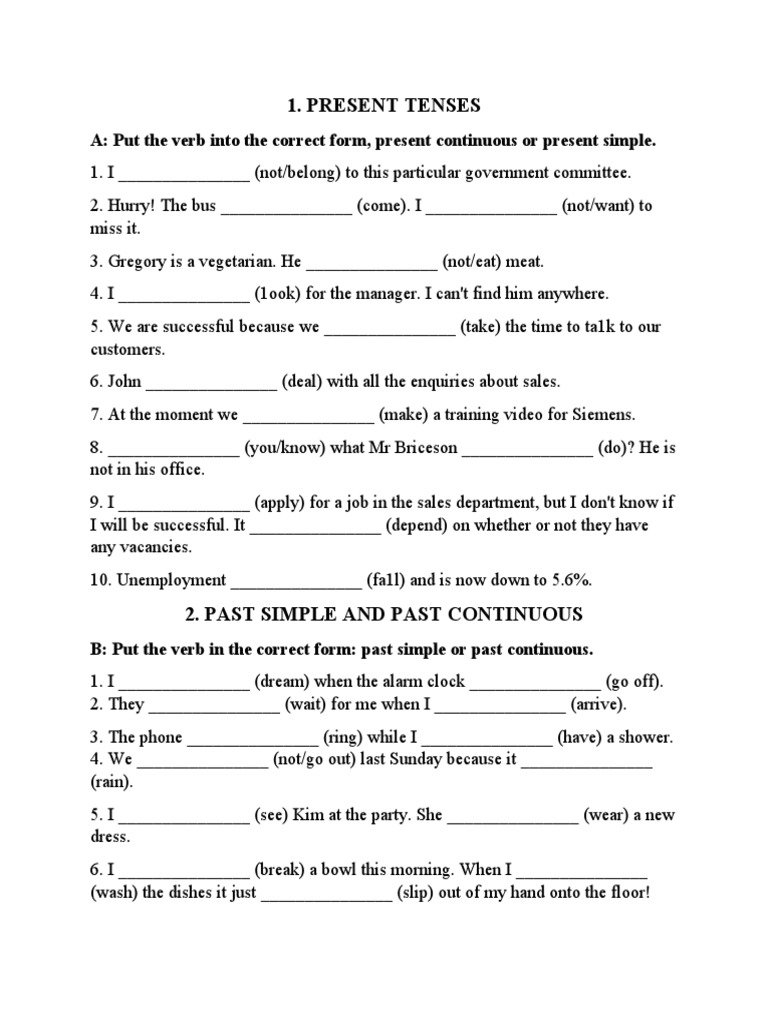 1. PRESENT TENSES

A: Put the verb into the correct form, present continuous or present simple.

1. I _______________ (not/belong) to this particular government committee.

2. Hurry! The bus _______________ (come). I _______________ (not/want) to miss it.

3. Gregory is a vegetarian. He _______________ (not/eat) meat.

4. I _______________ (1ook) for the manager. I can't find him anywhere.

5. We are successful because we _______________ (take) the time to ta1k to our customers.

6. John _______________ (deal) with all the enquiries about sales.

7. At the moment we _______________ (make) a training video for Siemens.

8. _______________ (you/know) what Mr Briceson _______________ (do)? He is not in his office.

9. I _______________ (apply) for a job in the sales department, but I don't know if I will be successful. It _______________ (depend) on whether or not they have any vacancies.

10. Unemployment _______________ (fa1l) and is now down to 5.6%.

2. PAST SIMPLE AND PAST CONTINUOUS

B: Put the verb in the correct form: past simple or past continuous.

1. I _______________ (dream) when the alarm clock _______________ (go off).
2. They _______________ (wait) for me when I _______________ (arrive).

3. The phone _______________ (ring) while I _______________ (have) a shower.
4. We _______________ (not/go out) last Sunday because it _______________ (rain).

5. I _______________ (see) Kim at the party. She _______________ (wear) a new dress.

6. I _______________ (break) a bowl this morning. When I _______________ (wash) the dishes it just _______________ (slip) out of my hand onto the floor!